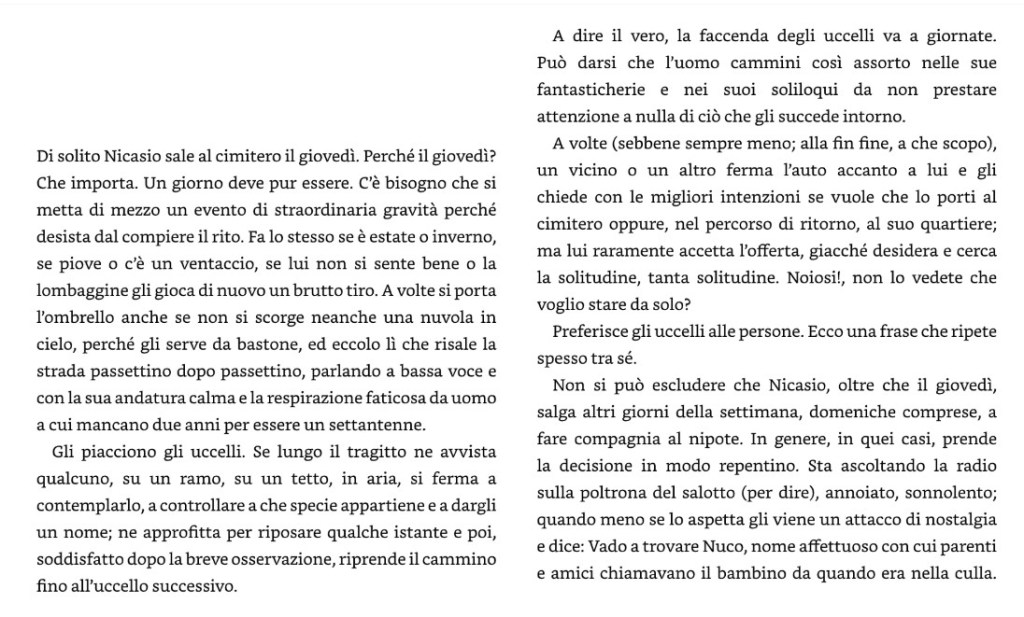 Di solito Nicasio sale al cimitero il giovedì. Perché il giovedì? Che importa. Un giorno deve pur essere. C'è bisogno che si metta di mezzo un evento di straordinaria gravità perché desista dal compiere il rito. Fa lo stesso se è estate o inverno, se piove o c'è un ventaccio, se lui non si sente bene o la lombaggine gli gioca di nuovo un brutto tiro. A volte si porta l'ombrello anche se non si scorge neanche una nuvola in cielo, perché gli serve da bastone, ed eccolo lì che risale la strada passettino dopo passettino, parlando a bassa voce e con la sua andatura calma e la respirazione faticosa da uomo a cui mancano due anni per essere un settantenne.

Gli piacciono gli uccelli. Se lungo il tragitto ne avvista qualcuno, su un ramo, su un tetto, in aria, si ferma a contemplarlo, a controllare a che specie appartiene e a dargli un nome; ne approfitta per riposare qualche istante e poi, soddisfatto dopo la breve osservazione, riprende il cammino fino all'uccello successivo.

A dire il vero, la faccenda degli uccelli va a giornate. Può darsi che l'uomo cammini così assorto nelle sue fantasticherie e nei suoi soliloqui da non prestare attenzione a nulla di ciò che gli succede intorno.

A volte (sebbene sempre meno; alla fin fine, a che scopo), un vicino o un altro ferma l'auto accanto a lui e gli chiede con le migliori intenzioni se vuole che lo porti al cimitero oppure, nel percorso di ritorno, al suo quartiere; ma lui raramente accetta l'offerta, giacché desidera e cerca la solitudine, tanta solitudine. Noiosi!, non lo vedete che voglio stare da solo?

Preferisce gli uccelli alle persone. Ecco una frase che ripete spesso tra sé.

Non si può escludere che Nicasio, oltre che il giovedì, salga altri giorni della settimana, domeniche comprese, a fare compagnia al nipote. In genere, in quei casi, prende la decisione in modo repentino. Sta ascoltando la radio sulla poltrona del salotto (per dire), annoiato, sonnolento; quando meno se lo aspetta gli viene un attacco di nostalgia e dice: Vado a trovare Nuco, nome affettuoso con cui parenti e amici chiamavano il bambino da quando era nella culla.